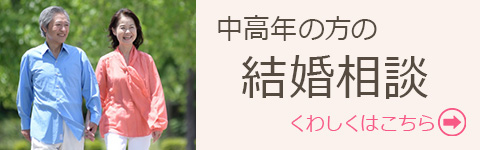 中高年の方の

結婚相談

くわしくはこちら